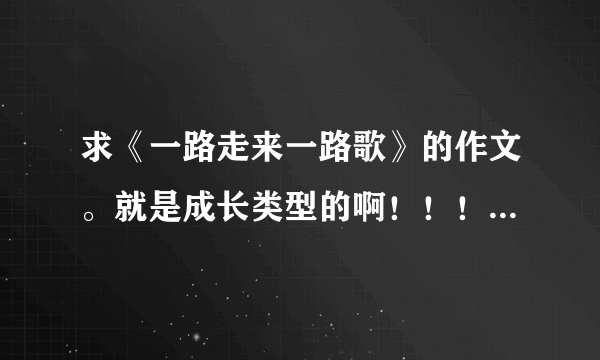 求《一路走来一路歌》的作文。就是成长类型的啊！！！...